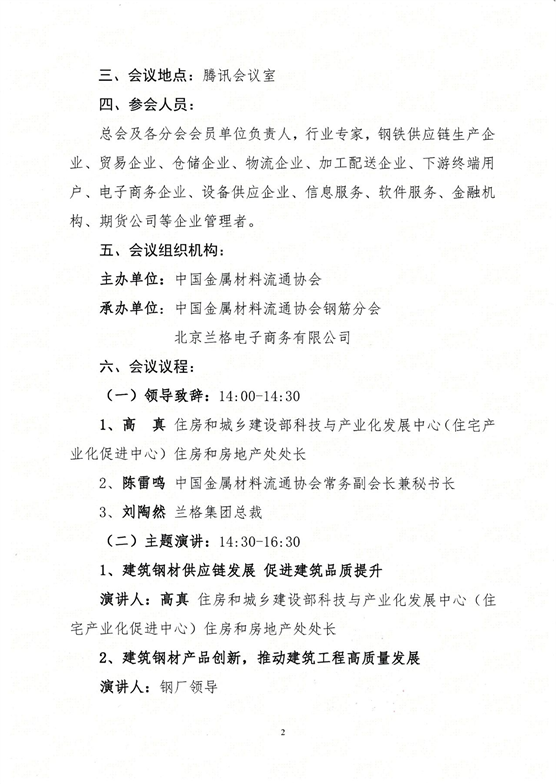 三、会议地点：腾讯会议室

四、参会人员：

总会及各分会会员单位负责人，行业专家，钢铁供应链生产企业、贸易企业、仓储企业、物流企业、加工配送企业、下游终端用户、电子商务企业、设备供应企业、信息服务、软件服务、金融机构、期货公司等企业管理者。

五、会议组织机构：

主办单位：中国金属材料流通协会

承办单位：中国金属材料流通协会钢筋分会

北京兰格电子商务有限公司

六、会议议程：

（一）领导致辞：14:00-14:30

1、高　真　住房和城乡建设部科技与产业化发展中心（住宅产业化促进中心）住房和房地产处处长

2、陈雷鸣　中国金属材料流通协会常务副会长兼秘书长

3、刘陶然　兰格集团总裁

（二）主题演讲：14:30-16:30

1、建筑钢材供应链发展 促进建筑品质提升

演讲人：高真　住房和城乡建设部科技与产业化发展中心（住宅产业化促进中心）住房和房地产处处长

2、建筑钢材产品创新，推动建筑工程高质量发展

演讲人：钢厂领导

2